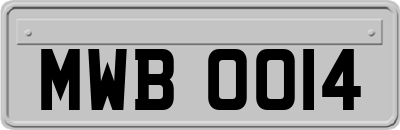 MWB 0014